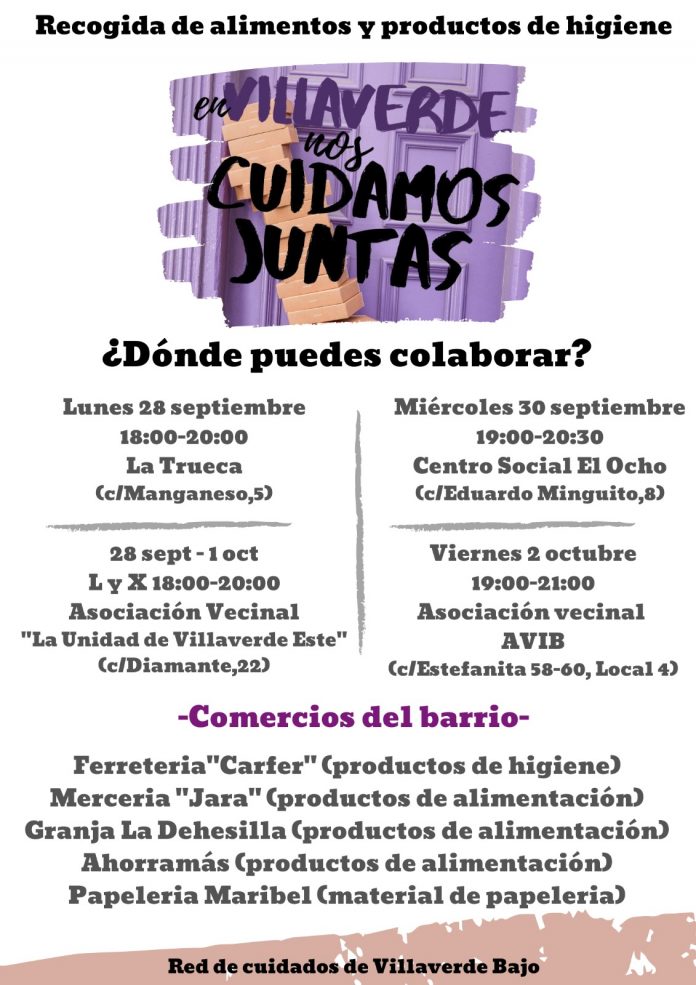 Recogida de alimentos y productos de higiene

en VILLAVERDE nos CUIDAMOS JUNTAS

¿Dónde puedes colaborar?

Lunes 28 septiembre
18:00-20:00
La Trueca
(c/Manganeso,5)

28 sept - 1 oct
L y X 18:00-20:00
Asociación Vecinal
"La Unidad de Villaverde Este"
(c/Diamante,22)

Miércoles 30 septiembre
19:00-20:30
Centro Social El Ocho
(c/Eduardo Minguito,8)

Viernes 2 octubre
19:00-21:00
Asociación vecinal
AVIB
(c/Estefanita 58-60, Local 4)

-Comercios del barrio-

Ferreteria"Carfer" (productos de higiene)
Merceria "Jara" (productos de alimentación)
Granja La Dehesilla (productos de alimentación)
Ahorramás (productos de alimentación)
Papeleria Maribel (material de papeleria)

Red de cuidados de Villaverde Bajo